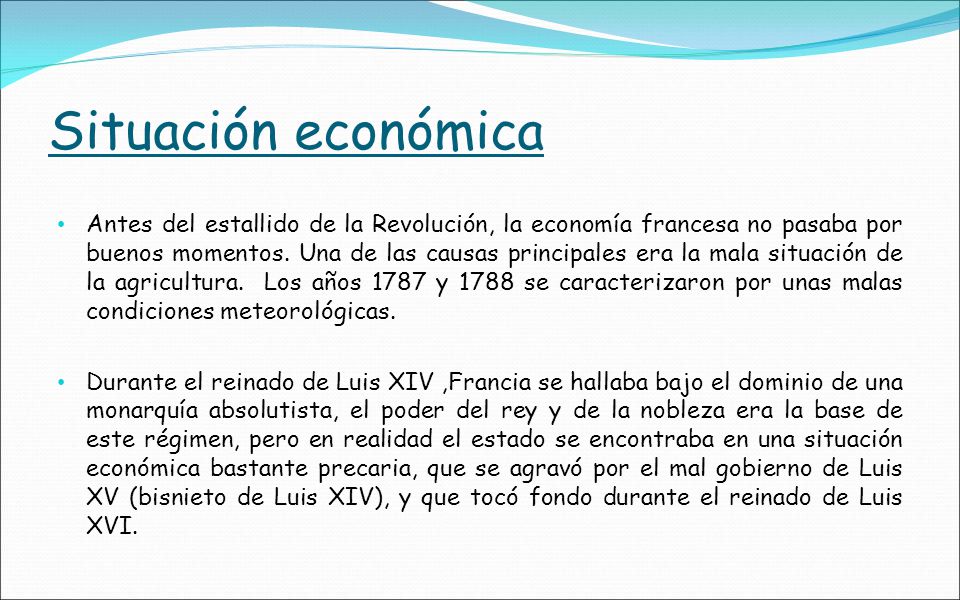 Situación económica

• Antes del estallido de la Revolución, la economía francesa no pasaba por buenos momentos. Una de las causas principales era la mala situación de la agricultura.  Los años 1787 y 1788 se caracterizaron por unas malas condiciones meteorológicas.

• Durante el reinado de Luis XIV ,Francia se hallaba bajo el dominio de una monarquía absolutista, el poder del rey y de la nobleza era la base de este régimen, pero en realidad el estado se encontraba en una situación económica bastante precaria, que se agravó por el mal gobierno de Luis XV (bisnieto de Luis XIV), y que tocó fondo durante el reinado de Luis XVI.